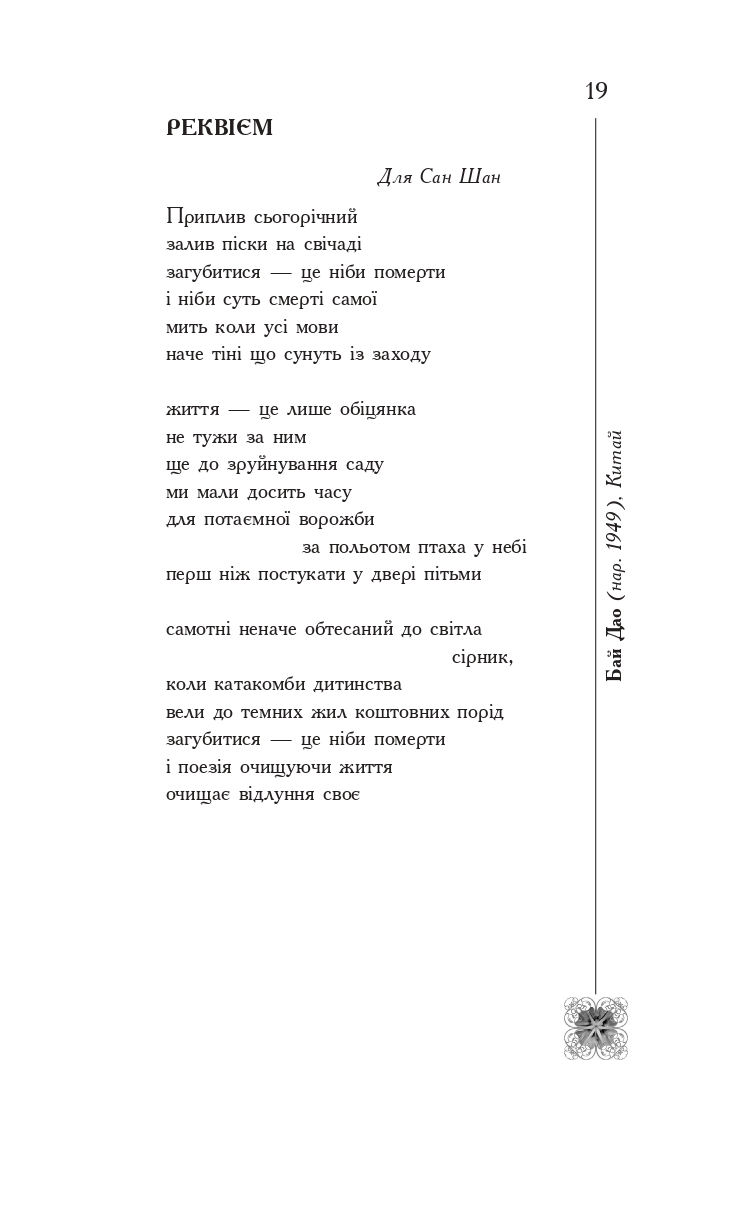 19

РЕКВІЄМ

Для Сан Шан

Приплив сьогорічний
залив піски на свічаді
загубитися — це ніби померти
і ніби суть смерті самої
мить коли усі мови
наче тіні що сунуть із заходу

життя — це лише обіцянка
не тужи за ним
ще до зруйнування саду
ми мали досить часу
для потаємної ворожби
за польотом птаха у небі
перш ніж постукати у двері пітьми

самотні неначе обтесаний до світла
сірник,
коли катакомби дитинства
вели до темних жил коштовних порід
загубитися — це ніби померти
і поезія очищуючи життя
очищає відлуння своє

Бай Дао (нар. 1949), Китай